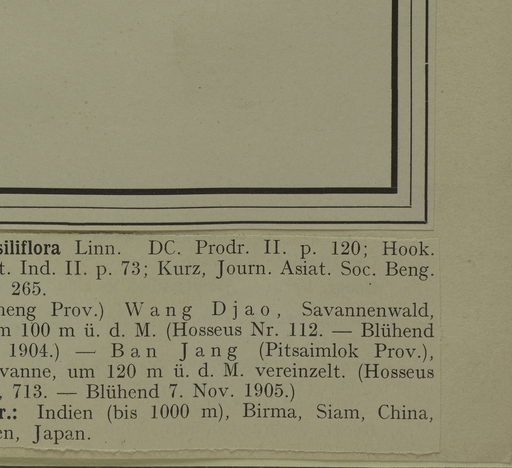 siliflora Linn. DC. Prodr. II. p. 120; Hook. t. Ind. II. p. 73; Kurz, Journ. Asiat. Soc. Beng. 265.
heng Prov.) Wang Djao, Savannenwald, n 100 m ü. d. M. (Hosseus Nr. 112. — Blühend 1904.) — Ban Jang (Pitsaimlok Prov.), vanne, um 120 m ü. d. M. vereinzelt. (Hosseus , 713. — Blühend 7. Nov. 1905.)
r.: Indien (bis 1000 m), Birma, Siam, China, en, Japan.